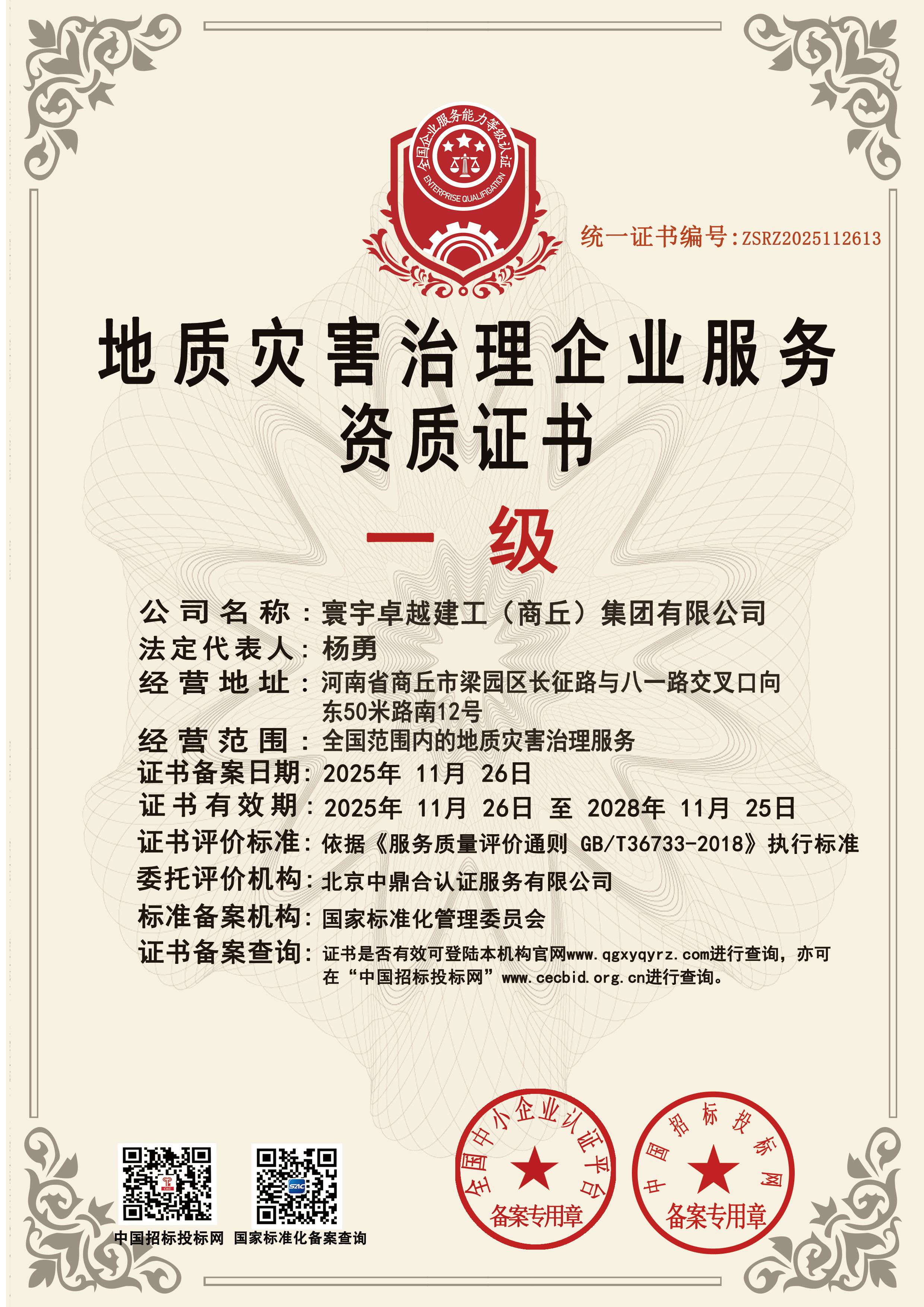 全国企业服务能力等级认证
ENTERPRISE QUALIFICATION

统一证书编号:ZSRZ2025112613

地质灾害治理企业服务
资质证书

一 级

公司名称：寰宇卓越建工（商丘）集团有限公司
法定代表人：杨勇
经营地址：河南省商丘市梁园区长征路与八一路交叉口向东50米路南12号
经营范围：全国范围内的地质灾害治理服务
证书备案日期：2025年 11月 26日
证书有效期：2025年 11月 26日 至 2028年 11月 25日
证书评价标准：依据《服务质量评价通则 GB/T36733-2018》执行标准
委托评价机构：北京中鼎合认证服务有限公司
标准备案机构：国家标准化管理委员会
证书备案查询：证书是否有效可登陆本机构官网www.qgxyqyrz.com进行查询，亦可在“中国招标投标网”www.cecbid.org.cn进行查询。

中国招标投标网 国家标准化备案查询

全国中小企业认证平台
备案专用章

中国招标投标网
备案专用章